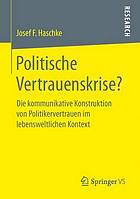 Josef F. Haschke

RESEARCH

Politische Vertrauenskrise?

Die kommunikative Konstruktion von Politikervertrauen im lebensweltlichen Kontext

Springer VS